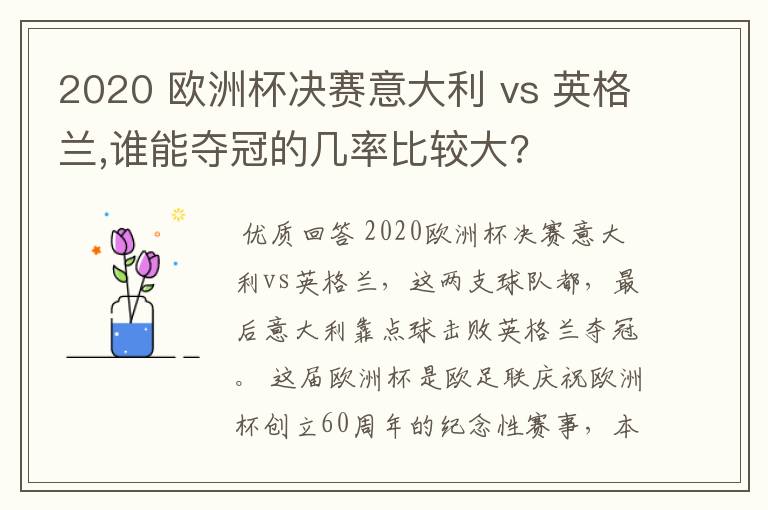 2020 欧洲杯决赛意大利 vs 英格兰,谁能夺冠的几率比较大?

优质回答 2020欧洲杯决赛意大利VS英格兰，这两支球队都，最后意大利靠点球击败英格兰夺冠。 这届欧洲杯是欧足联庆祝欧洲杯创立60周年的纪念性赛事，本